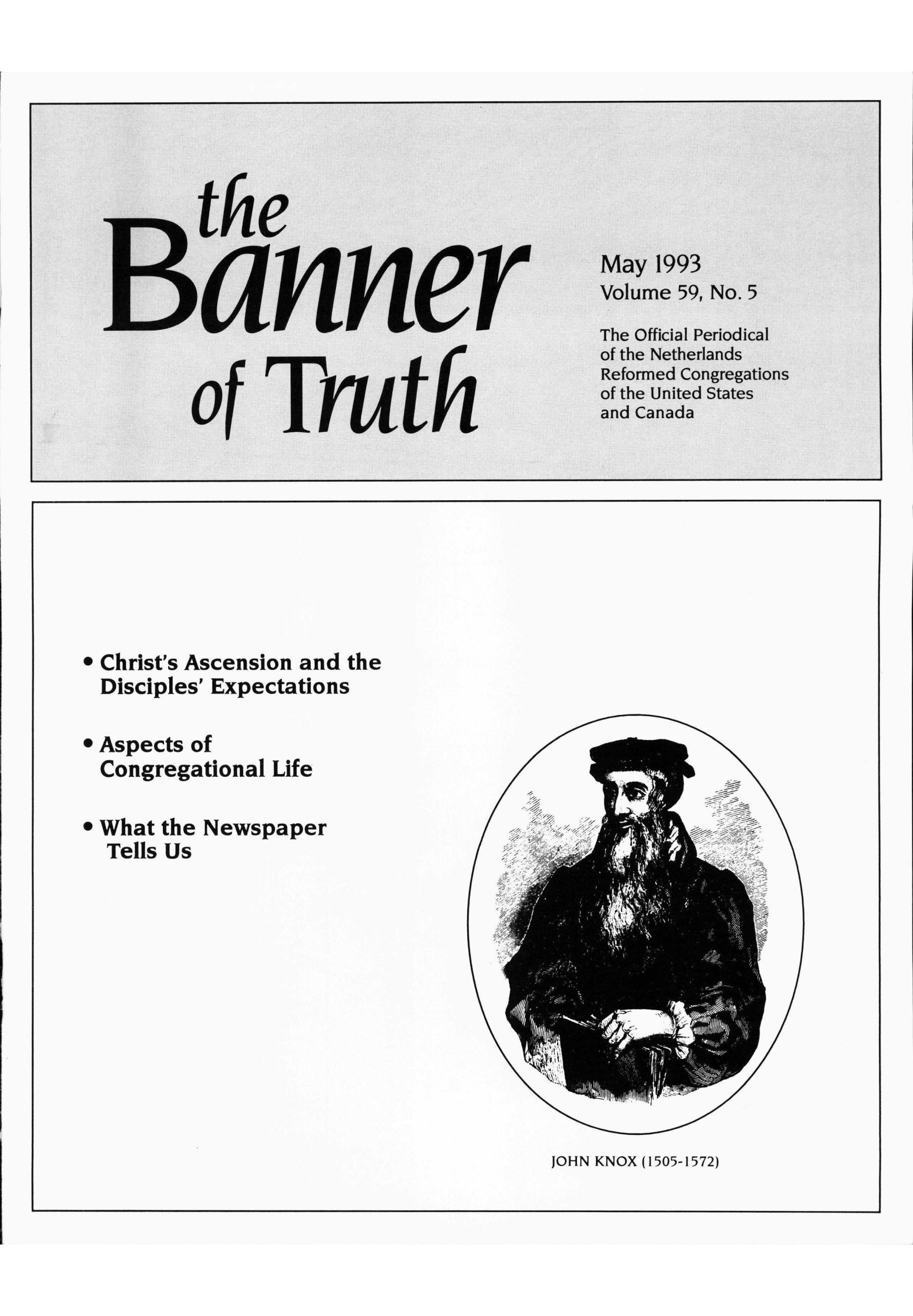 the Banner of Truth

May 1993
Volume 59, No. 5

The Official Periodical of the Netherlands Reformed Congregations of the United States and Canada

• Christ's Ascension and the Disciples' Expectations

• Aspects of Congregational Life

• What the Newspaper Tells Us

JOHN KNOX (1505-1572)